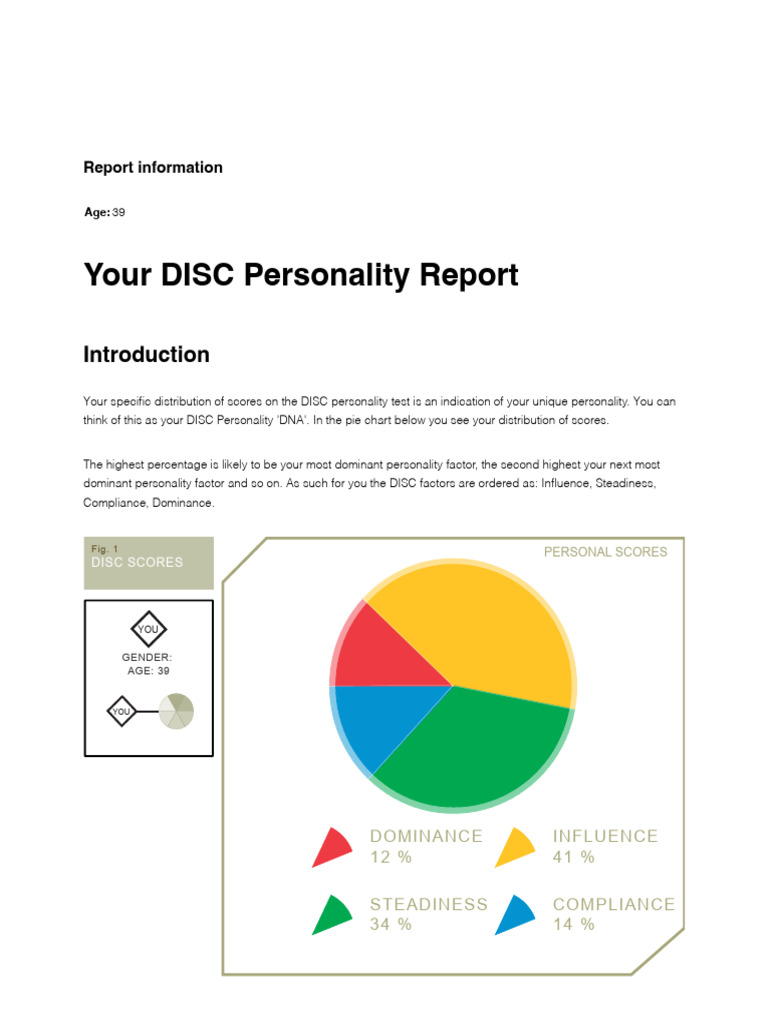 Report information

Age: 39

Your DISC Personality Report

Introduction

Your specific distribution of scores on the DISC personality test is an indication of your unique personality. You can think of this as your DISC Personality 'DNA'. In the pie chart below you see your distribution of scores.

The highest percentage is likely to be your most dominant personality factor, the second highest your next most dominant personality factor and so on. As such for you the DISC factors are ordered as: Influence, Steadiness, Compliance, Dominance.

Fig. 1
DISC SCORES

YOU
GENDER:
AGE: 39

YOU

PERSONAL SCORES

DOMINANCE
12 %

INFLUENCE
41 %

STEADINESS
34 %

COMPLIANCE
14 %